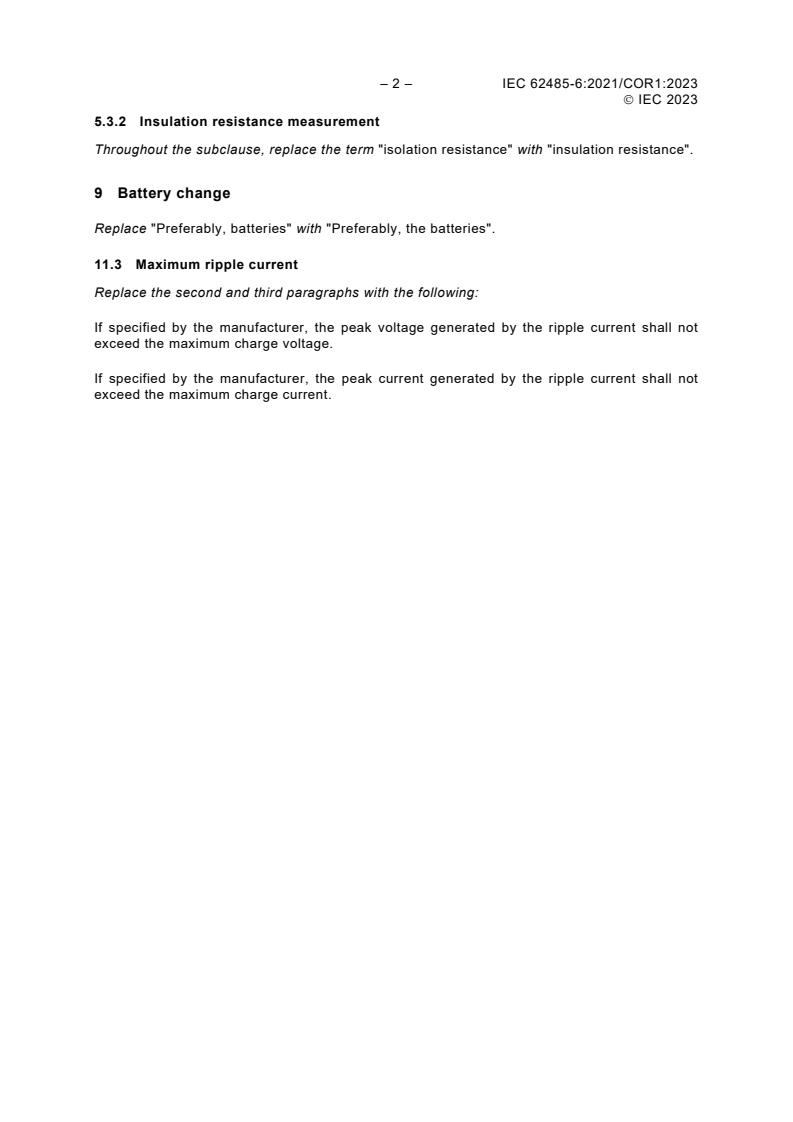 – 2 – IEC 62485-6:2021/COR1:2023
© IEC 2023

5.3.2 Insulation resistance measurement

Throughout the subclause, replace the term "isolation resistance" with "insulation resistance".

9 Battery change

Replace "Preferably, batteries" with "Preferably, the batteries".

11.3 Maximum ripple current

Replace the second and third paragraphs with the following:

If specified by the manufacturer, the peak voltage generated by the ripple current shall not exceed the maximum charge voltage.

If specified by the manufacturer, the peak current generated by the ripple current shall not exceed the maximum charge current.